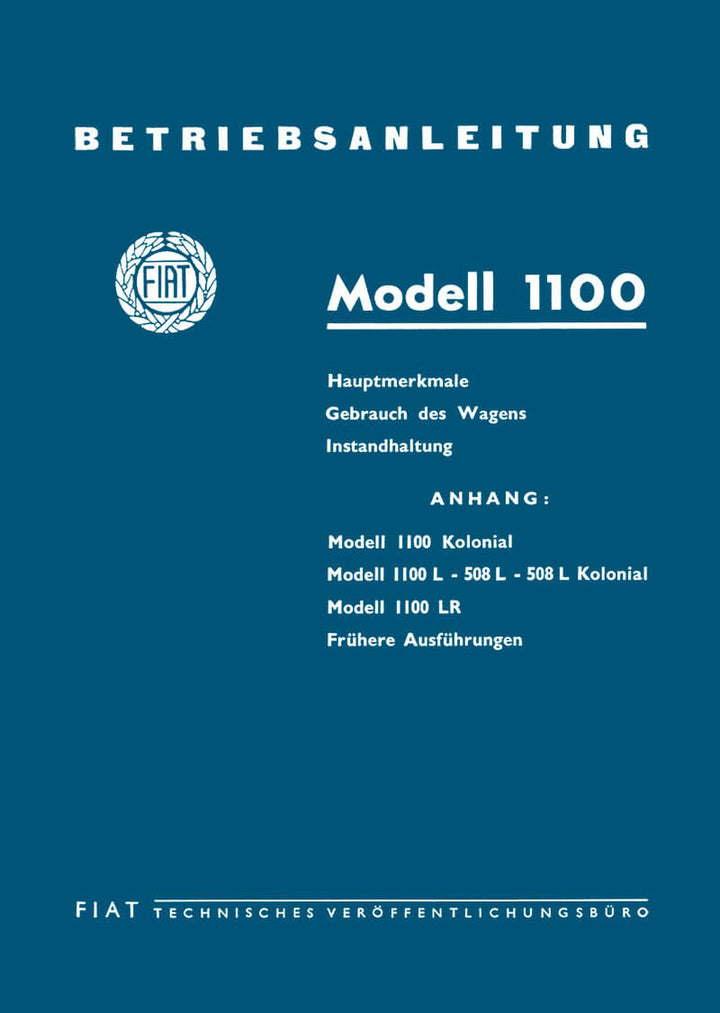 BETRIEBSANLEITUNG

FIAT

Modell 1100

Hauptmerkmale
Gebrauch des Wagens
Instandhaltung

ANHANG:

Modell 1100 Kolonial
Modell 1100 L - 508 L - 508 L Kolonial
Modell 1100 LR
Frühere Ausführungen

FIAT TECHNISCHES VERÖFFENTLICHUNGSBÜRO